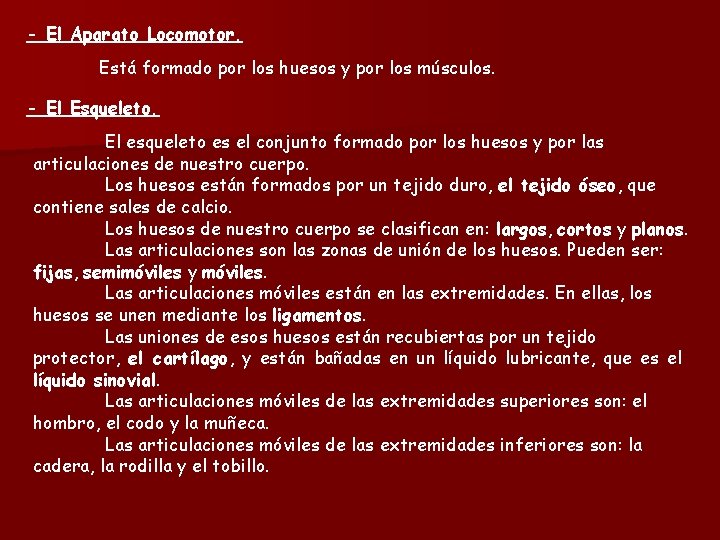 - El Aparato Locomotor.

Está formado por los huesos y por los músculos.

- El Esqueleto.

El esqueleto es el conjunto formado por los huesos y por las articulaciones de nuestro cuerpo.

Los huesos están formados por un tejido duro, el tejido óseo, que contiene sales de calcio.

Los huesos de nuestro cuerpo se clasifican en: largos, cortos y planos.

Las articulaciones son las zonas de unión de los huesos. Pueden ser: fijas, semimóviles y móviles.

Las articulaciones móviles están en las extremidades. En ellas, los huesos se unen mediante los ligamentos.

Las uniones de esos huesos están recubiertas por un tejido protector, el cartílago, y están bañadas en un líquido lubricante, que es el líquido sinovial.

Las articulaciones móviles de las extremidades superiores son: el hombro, el codo y la muñeca.

Las articulaciones móviles de las extremidades inferiores son: la cadera, la rodilla y el tobillo.